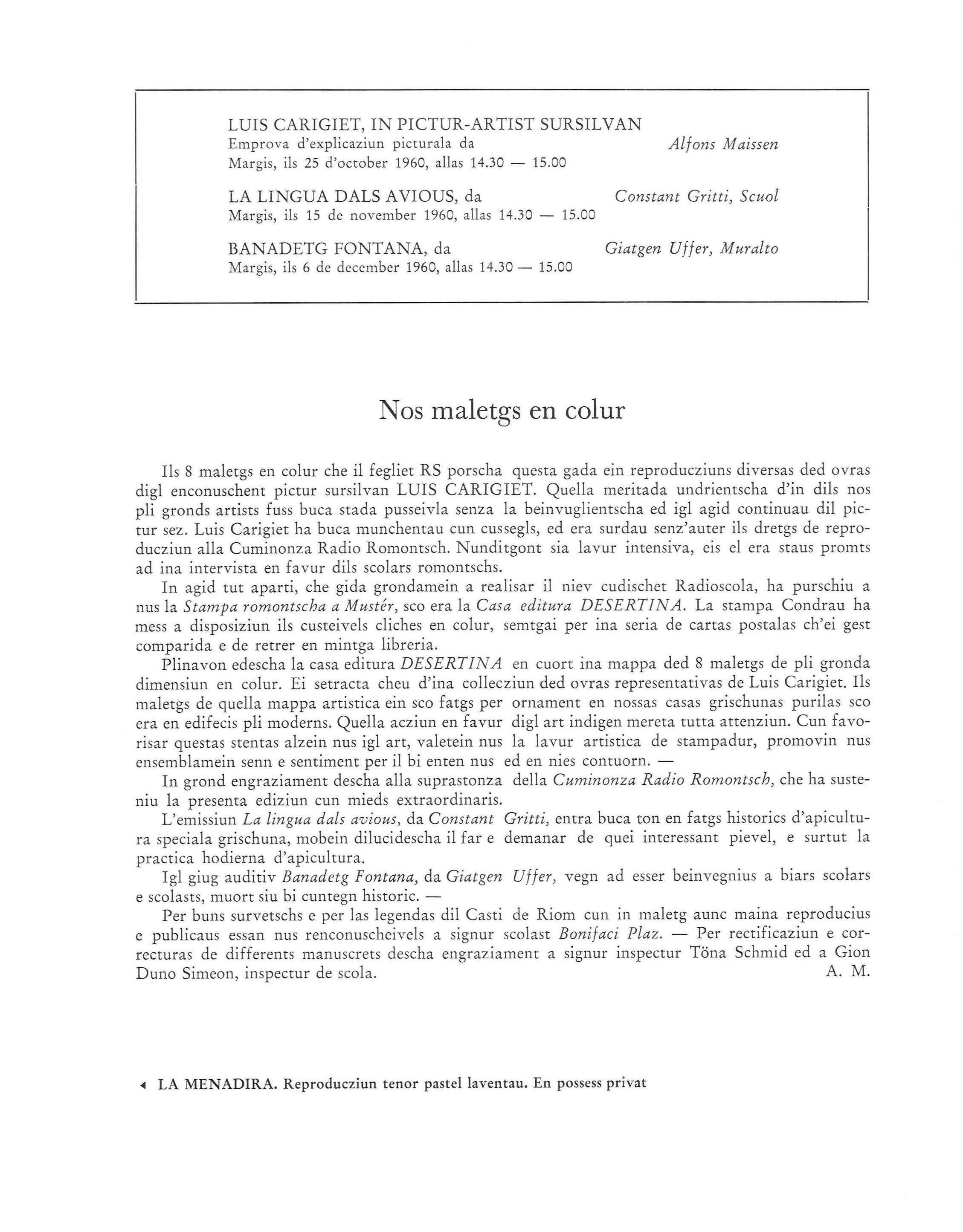 LUIS CARIGIET, IN PICTUR-ARTIST SURSILVAN
Emprova d'explicaziun picturala da Alfons Maissen
Margis, ils 25 d'october 1960, allas 14.30 — 15.00

LA LINGUA DALS AVIOUS, da Constant Gritti, Scuol
Margis, ils 15 de november 1960, allas 14.30 — 15.00

BANADETG FONTANA, da Giatgen Uffer, Muralto
Margis, ils 6 de december 1960, allas 14.30 — 15.00

Nos maletgs en colur

Ils 8 maletgs en colur che il fegliet RS porscha questa gada ein reproducziuns diversas ded ovras digl enconuschent pictur sursilvan LUIS CARIGIET. Quella meritada undrientscha d'in dils nos pli gronds artists fuss buca stada pusseivla senza la beinvuglientscha ed igl agid continuau dil pictur sez. Luis Carigiet ha buca munchentau cun cussegls, ed era surdau senz'auter ils dretgs de reproducziun alla Cuminonza Radio Romontsch. Nunditgont sia lavur intensiva, eis el era staus promts ad ina intervista en favur dils scolars romontschs.

In agid tut aparti, che gida grondamein a realisar il niev cudischet Radioscola, ha purschiu a nus la Stampa romontscha a Mustér, sco era la Casa editura DESERTINA. La stampa Condrau ha mess a disposiziun ils custeivels cliches en colur, semtgai per ina seria de cartas postalas ch'ei gest comparida e de retrer en mintga libreria.

Plinavon edescha la casa editura DESERTINA en cuort ina mappa ded 8 maletgs de pli gronda dimensiun en colur. Ei setracta cheu d'ina collecziun ded ovras representativas de Luis Carigiet. Ils maletgs de quella mappa artistica ein sco fatgs per ornament en nossas casas grischunas purilas sco era en edifecis pli moderns. Quella acziun en favur digl art indigen mereta tutta attenziun. Cun favorisar questas stentas alzein nus igl art, valetein nus la lavur artistica de stampadur, promovin nus ensemblamein senn e sentiment per il bi enten nus ed en nies contuorn. —

In grond engraziament descha alla suprastonza della Cuminonza Radio Romontsch, che ha susteniu la presenta ediziun cun mieds extraordinaris.

L'emissiun La lingua dals avious, da Constant Gritti, entra buca ton en fatgs historics d'apicultura speciala grischuna, mobein dilucidescha il far e demanar de quei interessant pievel, e surtut la practica hodierna d'apicultura.

Igl giug auditiv Banadetg Fontana, da Giatgen Uffer, vegn ad esser beinvegnius a biars scolars e scolasts, muort siu bi cuntegn historic. —

Per buns survetschs e per las legendas dil Casti de Riom cun in maletg aunc maina reproducius e publicaus essan nus renconuscheivels a signur scolast Bonifaci Plaz. — Per rectificaziun e correcturas de differents manuscrets descha engraziament a signur inspectur Töna Schmid ed a Gion Duno Simeon, inspectur de scola. A. M.

◂ LA MENADIRA. Reproducziun tenor pastel laventau. En possess privat